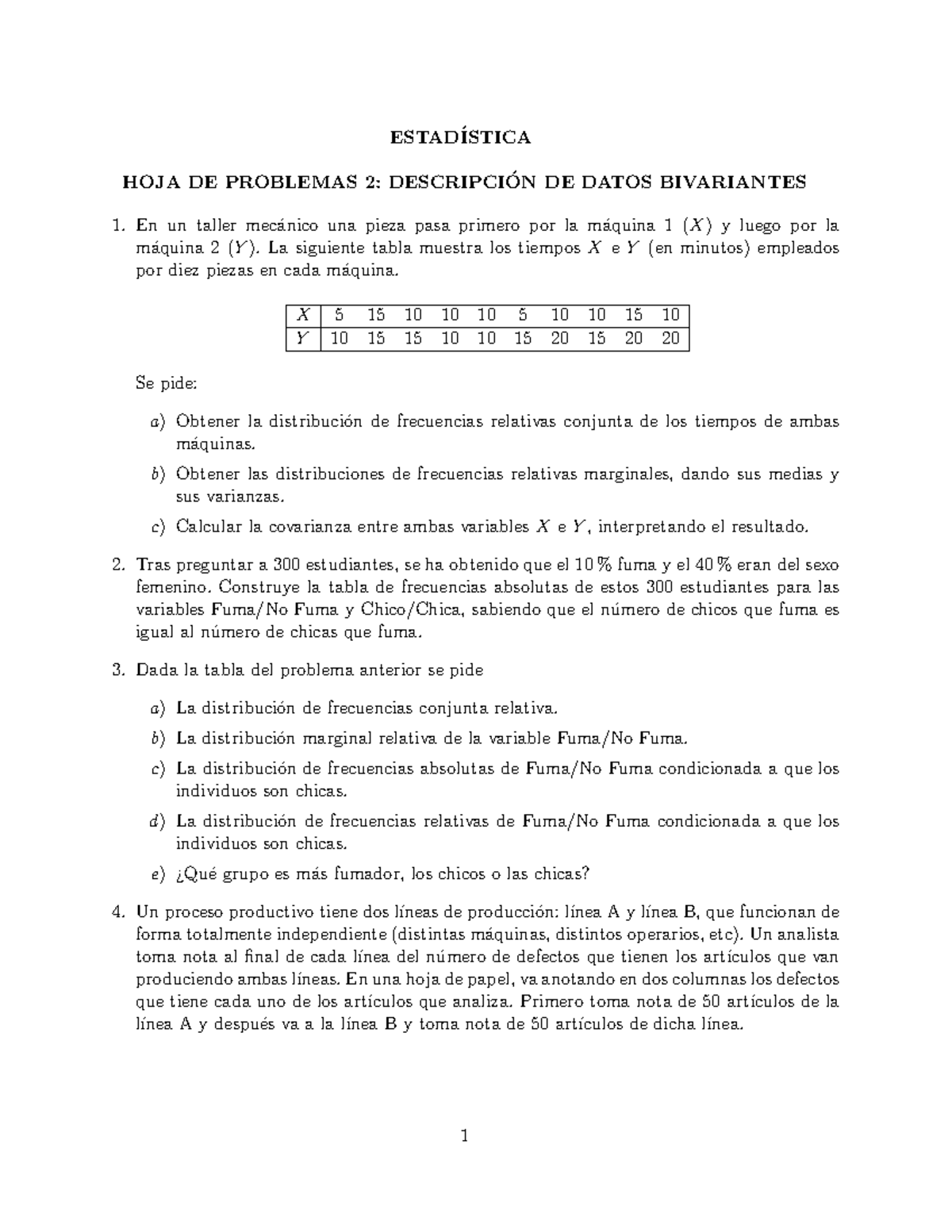 ESTADÍSTICA

HOJA DE PROBLEMAS 2: DESCRIPCIÓN DE DATOS BIVARIANTES

1. En un taller mecánico una pieza pasa primero por la máquina 1 ($X$) y luego por la máquina 2 ($Y$). La siguiente tabla muestra los tiempos $X$ e $Y$ (en minutos) empleados por diez piezas en cada máquina.

| $X$ | 5 | 15 | 10 | 10 | 10 | 5 | 10 | 10 | 15 | 10 |
|---|---|---|---|---|---|---|---|---|---|---|
| $Y$ | 10 | 15 | 15 | 10 | 10 | 15 | 20 | 15 | 20 | 20 |

Se pide:

a) Obtener la distribución de frecuencias relativas conjunta de los tiempos de ambas máquinas.

b) Obtener las distribuciones de frecuencias relativas marginales, dando sus medias y sus varianzas.

c) Calcular la covarianza entre ambas variables $X$ e $Y$, interpretando el resultado.

2. Tras preguntar a 300 estudiantes, se ha obtenido que el 10 % fuma y el 40 % eran del sexo femenino. Construye la tabla de frecuencias absolutas de estos 300 estudiantes para las variables Fuma/No Fuma y Chico/Chica, sabiendo que el número de chicos que fuma es igual al número de chicas que fuma.

3. Dada la tabla del problema anterior se pide

a) La distribución de frecuencias conjunta relativa.

b) La distribución marginal relativa de la variable Fuma/No Fuma.

c) La distribución de frecuencias absolutas de Fuma/No Fuma condicionada a que los individuos son chicas.

d) La distribución de frecuencias relativas de Fuma/No Fuma condicionada a que los individuos son chicas.

e) ¿Qué grupo es más fumador, los chicos o las chicas?

4. Un proceso productivo tiene dos líneas de producción: línea A y línea B, que funcionan de forma totalmente independiente (distintas máquinas, distintos operarios, etc). Un analista toma nota al final de cada línea del número de defectos que tienen los artículos que van produciendo ambas líneas. En una hoja de papel, va anotando en dos columnas los defectos que tiene cada uno de los artículos que analiza. Primero toma nota de 50 artículos de la línea A y después va a la línea B y toma nota de 50 artículos de dicha línea.

1